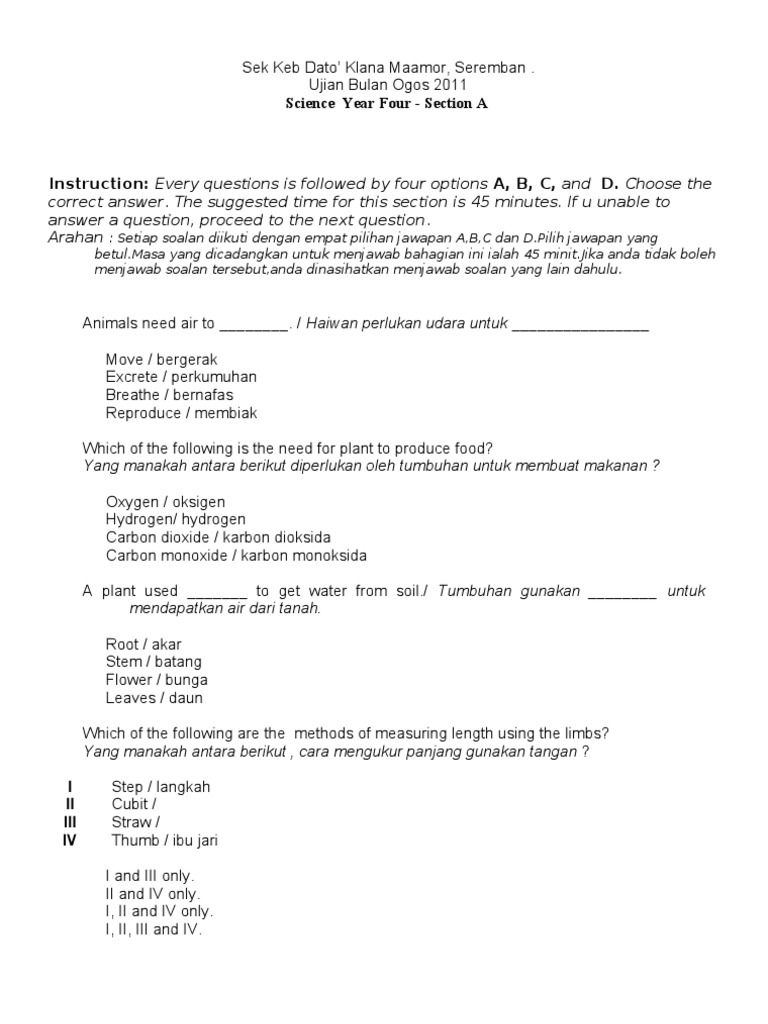 Sek Keb Dato' Klana Maamor, Seremban .
Ujian Bulan Ogos 2011
Science Year Four - Section A

Instruction: Every questions is followed by four options A, B, C, and D. Choose the correct answer. The suggested time for this section is 45 minutes. If u unable to answer a question, proceed to the next question.
Arahan : Setiap soalan diikuti dengan empat pilihan jawapan A,B,C dan D.Pilih jawapan yang betul.Masa yang dicadangkan untuk menjawab bahagian ini ialah 45 minit.Jika anda tidak boleh menjawab soalan tersebut,anda dinasihatkan menjawab soalan yang lain dahulu.

Animals need air to ________. / Haiwan perlukan udara untuk ________________

Move / bergerak
Excrete / perkumuhan
Breathe / bernafas
Reproduce / membiak

Which of the following is the need for plant to produce food?
Yang manakah antara berikut diperlukan oleh tumbuhan untuk membuat makanan ?

Oxygen / oksigen
Hydrogen/ hydrogen
Carbon dioxide / karbon dioksida
Carbon monoxide / karbon monoksida

A plant used _______ to get water from soil./ Tumbuhan gunakan ________ untuk mendapatkan air dari tanah.

Root / akar
Stem / batang
Flower / bunga
Leaves / daun

Which of the following are the methods of measuring length using the limbs?
Yang manakah antara berikut , cara mengukur panjang gunakan tangan ?

I Step / langkah
II Cubit /
III Straw /
IV Thumb / ibu jari

I and III only.
II and IV only.
I, II and IV only.
I, II, III and IV.